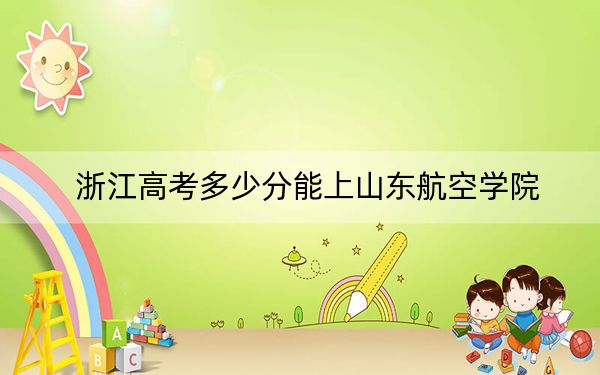 浙江高考多少分能上山东航空学院

A
B
C